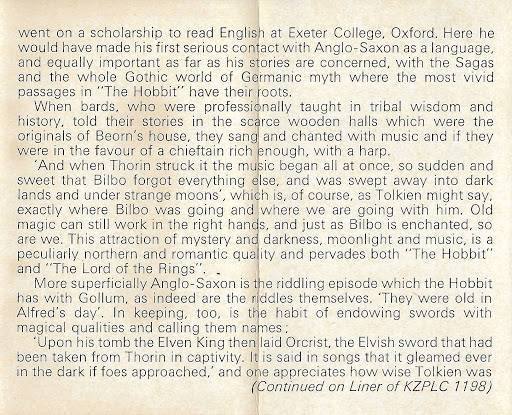 went on a scholarship to read English at Exeter College, Oxford. Here he would have made his first serious contact with Anglo-Saxon as a language, and equally important as far as his stories are concerned, with the Sagas and the whole Gothic world of Germanic myth where the most vivid passages in "The Hobbit" have their roots.

When bards, who were professionally taught in tribal wisdom and history, told their stories in the scarce wooden halls which were the originals of Beorn's house, they sang and chanted with music and if they were in the favour of a chieftain rich enough, with a harp.

'And when Thorin struck it the music began all at once, so sudden and sweet that Bilbo forgot everything else, and was swept away into dark lands and under strange moons', which is, of course, as Tolkien might say, exactly where Bilbo was going and where we are going with him. Old magic can still work in the right hands, and just as Bilbo is enchanted, so are we. This attraction of mystery and darkness, moonlight and music, is a peculiarly northern and romantic quality and pervades both "The Hobbit" and "The Lord of the Rings".

More superficially Anglo-Saxon is the riddling episode which the Hobbit has with Gollum, as indeed are the riddles themselves. 'They were old in Alfred's day'. In keeping, too, is the habit of endowing swords with magical qualities and calling them names;

'Upon his tomb the Elven King then laid Orcrist, the Elvish sword that had been taken from Thorin in captivity. It is said in songs that it gleamed ever in the dark if foes approached,' and one appreciates how wise Tolkien was

(Continued on Liner of KZPLC 1198)